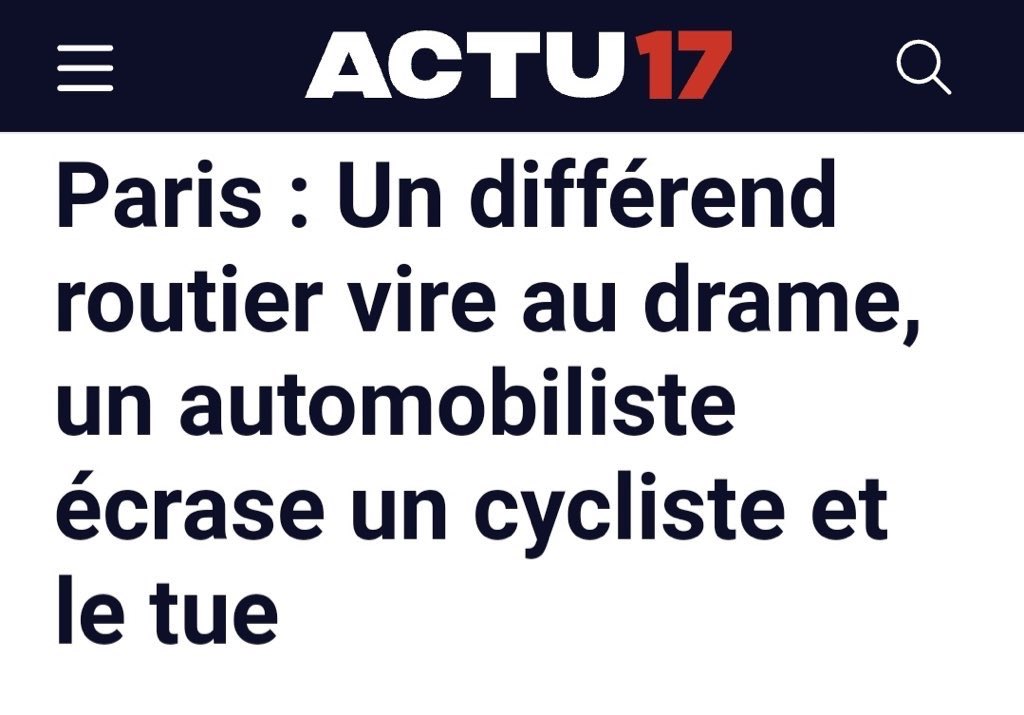 ACTU17

Paris : Un différend routier vire au drame, un automobiliste écrase un cycliste et le tue